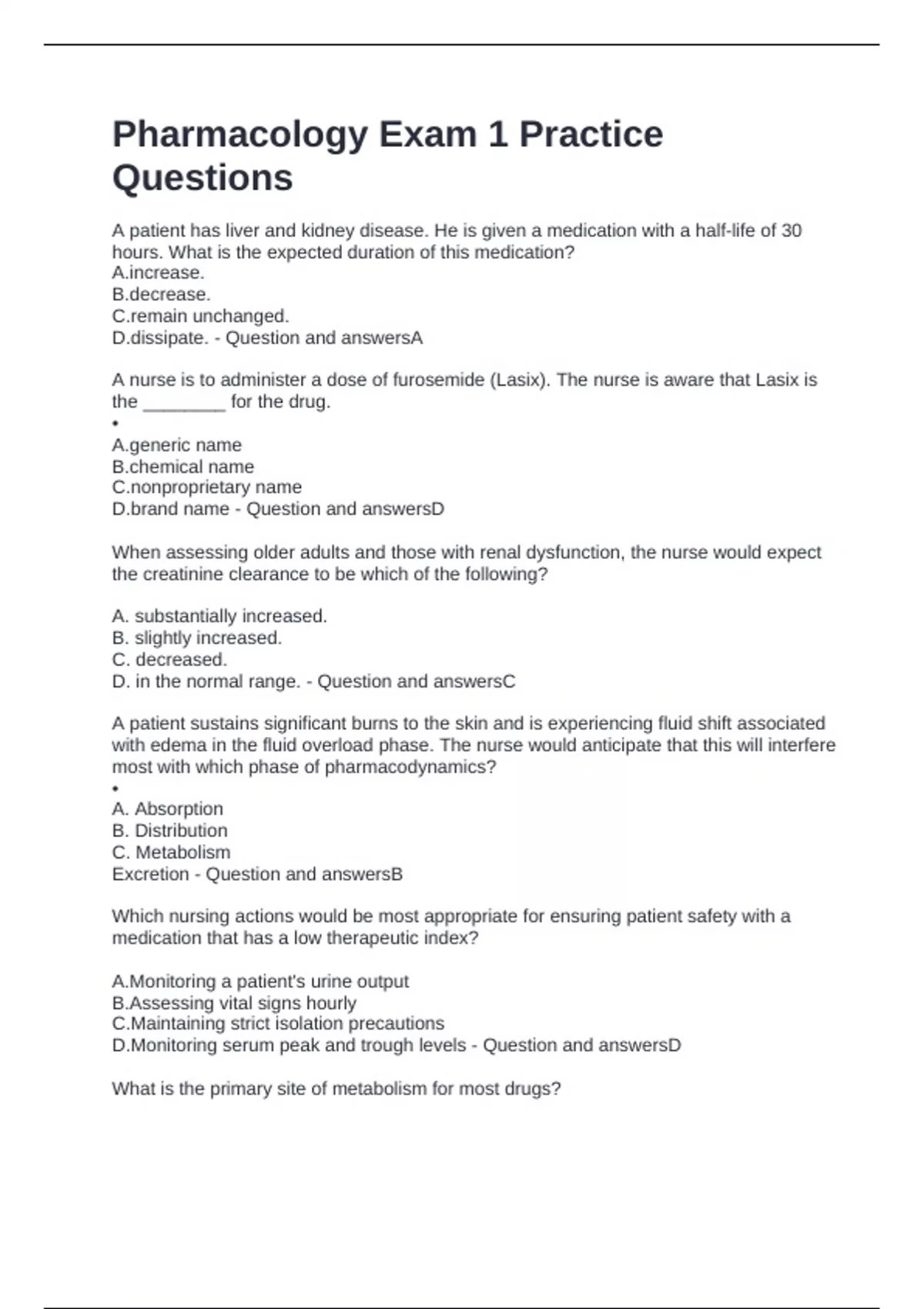 Pharmacology Exam 1 Practice Questions

A patient has liver and kidney disease. He is given a medication with a half-life of 30 hours. What is the expected duration of this medication?
A.increase.
B.decrease.
C.remain unchanged.
D.dissipate. - Question and answersA

A nurse is to administer a dose of furosemide (Lasix). The nurse is aware that Lasix is the ________ for the drug.
•
A.generic name
B.chemical name
C.nonproprietary name
D.brand name - Question and answersD

When assessing older adults and those with renal dysfunction, the nurse would expect the creatinine clearance to be which of the following?

A. substantially increased.
B. slightly increased.
C. decreased.
D. in the normal range. - Question and answersC

A patient sustains significant burns to the skin and is experiencing fluid shift associated with edema in the fluid overload phase. The nurse would anticipate that this will interfere most with which phase of pharmacodynamics?
•
A. Absorption
B. Distribution
C. Metabolism
Excretion - Question and answersB

Which nursing actions would be most appropriate for ensuring patient safety with a medication that has a low therapeutic index?

A.Monitoring a patient's urine output
B.Assessing vital signs hourly
C.Maintaining strict isolation precautions
D.Monitoring serum peak and trough levels - Question and answersD

What is the primary site of metabolism for most drugs?